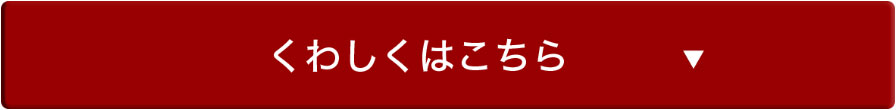 くわしくはこちら ▼